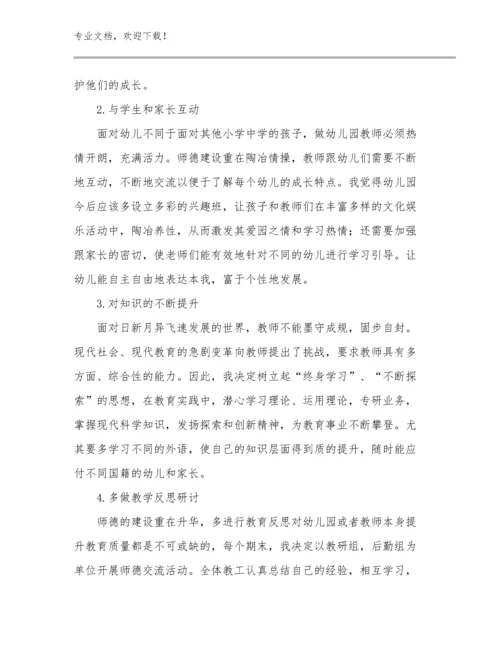 专业文档，欢迎下载！

护他们的成长。

2.与学生和家长互动

面对幼儿不同于面对其他小学中学的孩子，做幼儿园教师必须热情开朗，充满活力。师德建设重在陶冶情操，教师跟幼儿们需要不断地互动，不断地交流以便于了解每个幼儿的成长特点。我觉得幼儿园今后应该多设立多彩的兴趣班，让孩子和教师们在丰富多样的文化娱乐活动中，陶冶养性，从而激发其爱园之情和学习热情；还需要加强跟家长的密切，使老师们能有效地针对不同的幼儿进行学习引导。让幼儿能自主自由地表达本我，富于个性地发展。

3.对知识的不断提升

面对日新月异飞速发展的世界，教师不能墨守成规，固步自封。现代社会、现代教育的急剧变革向教师提出了挑战，要求教师具有多方面、综合性的能力。因此，我决定树立起“终身学习”、“不断探索”的思想，在教育实践中，潜心学习理论、运用理论，专研业务，掌握现代科学知识，发扬探索和创新精神，为教育事业不断攀登。尤其要多学习不同的外语，使自己的知识层面得到质的提升，随时能应付不同国籍的幼儿和家长。

4.多做教学反思研讨

师德的建设重在升华，多进行教育反思对幼儿园或者教师本身提升教育质量都是不可或缺的，每个期末，我决定以教研组，后勤组为单位开展师德交流活动。全体教工认真总结自己的经验，相互学习，